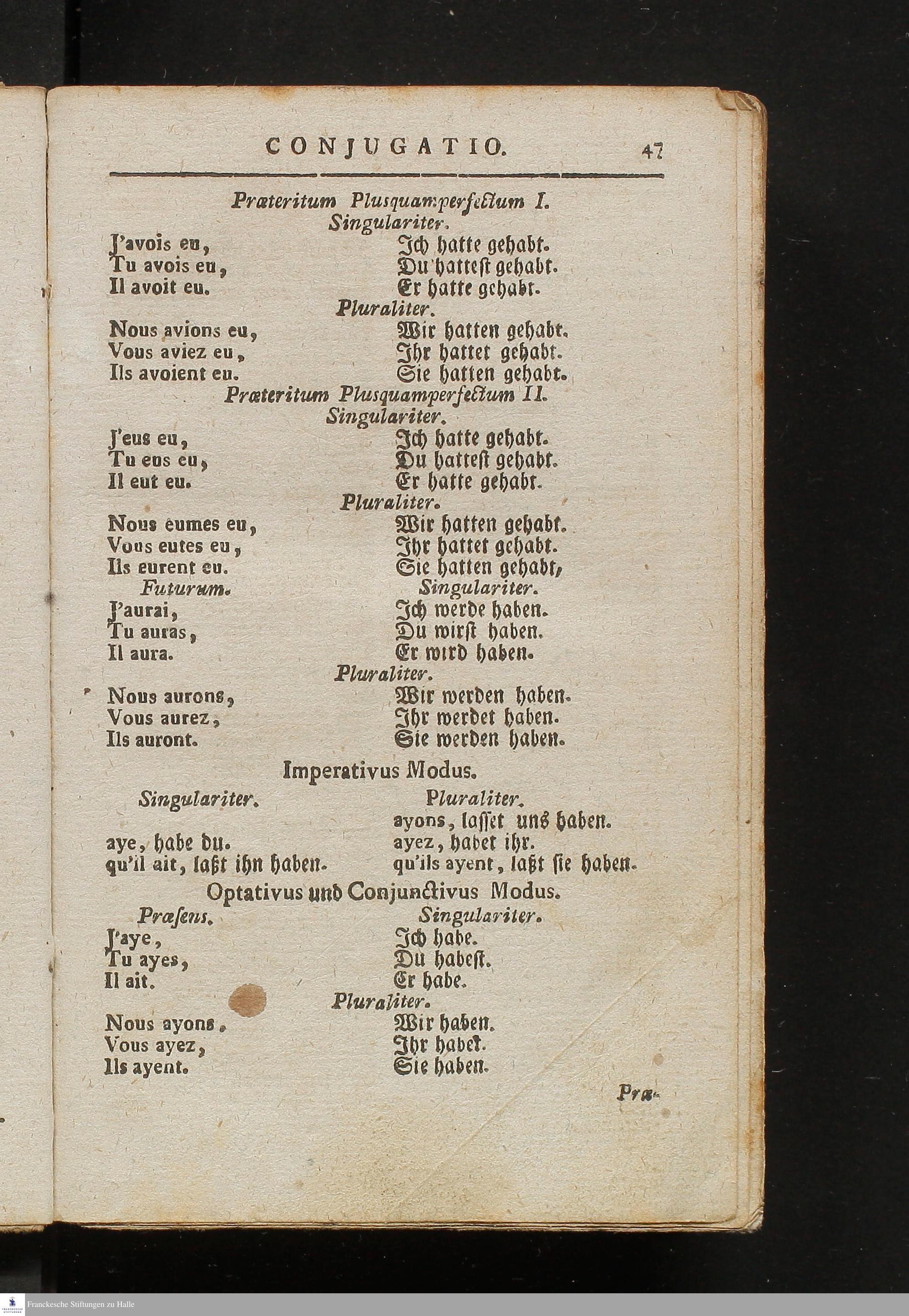 CONJUGATIO. 47

Præteritum Plusquamperfectum I.
Singulariter.

J'avois eu, Ich hatte gehabt.
Tu avois eu, Du hattest gehabt.
Il avoit eu. Er hatte gehabt.

Pluraliter.

Nous avions eu, Wir hatten gehabt.
Vous aviez eu, Ihr hattet gehabt.
Ils avoient eu. Sie hatten gehabt.

Præteritum Plusquamperfectum II.
Singulariter.

J'eus eu, Ich hatte gehabt.
Tu eus eu, Du hattest gehabt.
Il eut eu. Er hatte gehabt.

Pluraliter.

Nous eumes eu, Wir hatten gehabt.
Vous eutes eu, Ihr hattet gehabt.
Ils eurent eu. Sie hatten gehabt,

Futurum. Singulariter.

J'aurai, Ich werde haben.
Tu auras, Du wirst haben.
Il aura. Er wird haben.

Pluraliter.

Nous aurons, Wir werden haben.
Vous aurez, Ihr werdet haben.
Ils auront. Sie werden haben.

Imperativus Modus.

Singulariter. Pluraliter.
ayons, lasset uns haben.
aye, habe du. ayez, habet ihr.
qu'il ait, laßt ihn haben. qu'ils ayent, laßt sie haben.

Optativus und Conjunctivus Modus.

Præsens. Singulariter.

J'aye, Ich habe.
Tu ayes, Du habest.
Il ait. Er habe.

Pluraliter.

Nous ayons, Wir haben.
Vous ayez, Ihr habet.
Ils ayent. Sie haben.

Præ-

Franckesche Stiftungen zu Halle